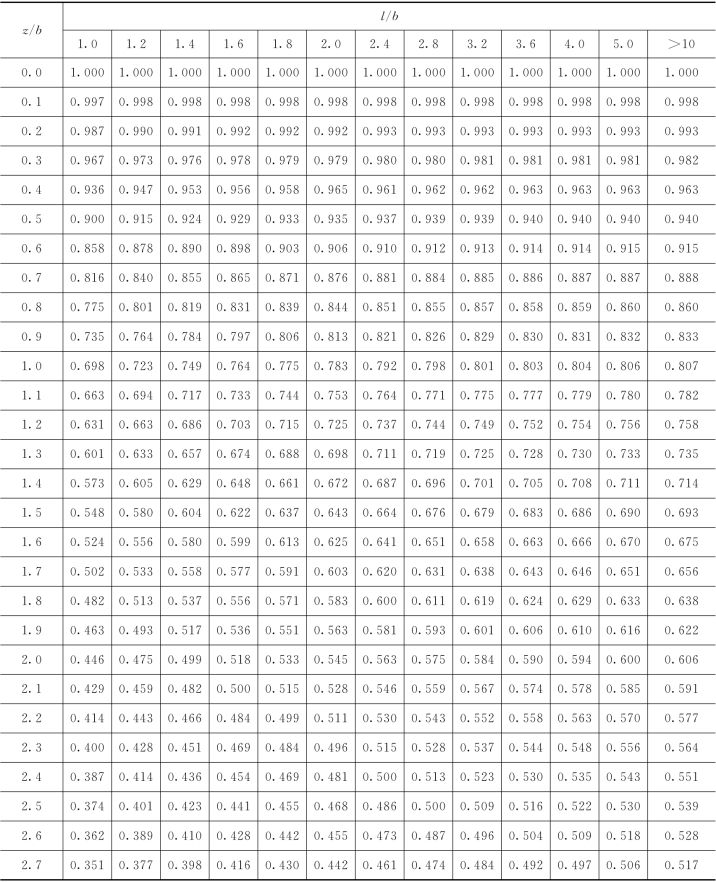 | $z/b$ | $l/b$ | | | | | | | | | | | | |
|---|---|---|---|---|---|---|---|---|---|---|---|---|---|
| | 1.0 | 1.2 | 1.4 | 1.6 | 1.8 | 2.0 | 2.4 | 2.8 | 3.2 | 3.6 | 4.0 | 5.0 | >10 |
| 0.0 | 1.000 | 1.000 | 1.000 | 1.000 | 1.000 | 1.000 | 1.000 | 1.000 | 1.000 | 1.000 | 1.000 | 1.000 | 1.000 |
| 0.1 | 0.997 | 0.998 | 0.998 | 0.998 | 0.998 | 0.998 | 0.998 | 0.998 | 0.998 | 0.998 | 0.998 | 0.998 | 0.998 |
| 0.2 | 0.987 | 0.990 | 0.991 | 0.992 | 0.992 | 0.992 | 0.993 | 0.993 | 0.993 | 0.993 | 0.993 | 0.993 | 0.993 |
| 0.3 | 0.967 | 0.973 | 0.976 | 0.978 | 0.979 | 0.979 | 0.980 | 0.980 | 0.981 | 0.981 | 0.981 | 0.981 | 0.982 |
| 0.4 | 0.936 | 0.947 | 0.953 | 0.956 | 0.958 | 0.965 | 0.961 | 0.962 | 0.962 | 0.963 | 0.963 | 0.963 | 0.963 |
| 0.5 | 0.900 | 0.915 | 0.924 | 0.929 | 0.933 | 0.935 | 0.937 | 0.939 | 0.939 | 0.940 | 0.940 | 0.940 | 0.940 |
| 0.6 | 0.858 | 0.878 | 0.890 | 0.898 | 0.903 | 0.906 | 0.910 | 0.912 | 0.913 | 0.914 | 0.914 | 0.915 | 0.915 |
| 0.7 | 0.816 | 0.840 | 0.855 | 0.865 | 0.871 | 0.876 | 0.881 | 0.884 | 0.885 | 0.886 | 0.887 | 0.887 | 0.888 |
| 0.8 | 0.775 | 0.801 | 0.819 | 0.831 | 0.839 | 0.844 | 0.851 | 0.855 | 0.857 | 0.858 | 0.859 | 0.860 | 0.860 |
| 0.9 | 0.735 | 0.764 | 0.784 | 0.797 | 0.806 | 0.813 | 0.821 | 0.826 | 0.829 | 0.830 | 0.831 | 0.832 | 0.833 |
| 1.0 | 0.698 | 0.723 | 0.749 | 0.764 | 0.775 | 0.783 | 0.792 | 0.798 | 0.801 | 0.803 | 0.804 | 0.806 | 0.807 |
| 1.1 | 0.663 | 0.694 | 0.717 | 0.733 | 0.744 | 0.753 | 0.764 | 0.771 | 0.775 | 0.777 | 0.779 | 0.780 | 0.782 |
| 1.2 | 0.631 | 0.663 | 0.686 | 0.703 | 0.715 | 0.725 | 0.737 | 0.744 | 0.749 | 0.752 | 0.754 | 0.756 | 0.758 |
| 1.3 | 0.601 | 0.633 | 0.657 | 0.674 | 0.688 | 0.698 | 0.711 | 0.719 | 0.725 | 0.728 | 0.730 | 0.733 | 0.735 |
| 1.4 | 0.573 | 0.605 | 0.629 | 0.648 | 0.661 | 0.672 | 0.687 | 0.696 | 0.701 | 0.705 | 0.708 | 0.711 | 0.714 |
| 1.5 | 0.548 | 0.580 | 0.604 | 0.622 | 0.637 | 0.643 | 0.664 | 0.676 | 0.679 | 0.683 | 0.686 | 0.690 | 0.693 |
| 1.6 | 0.524 | 0.556 | 0.580 | 0.599 | 0.613 | 0.625 | 0.641 | 0.651 | 0.658 | 0.663 | 0.666 | 0.670 | 0.675 |
| 1.7 | 0.502 | 0.533 | 0.558 | 0.577 | 0.591 | 0.603 | 0.620 | 0.631 | 0.638 | 0.643 | 0.646 | 0.651 | 0.656 |
| 1.8 | 0.482 | 0.513 | 0.537 | 0.556 | 0.571 | 0.583 | 0.600 | 0.611 | 0.619 | 0.624 | 0.629 | 0.633 | 0.638 |
| 1.9 | 0.463 | 0.493 | 0.517 | 0.536 | 0.551 | 0.563 | 0.581 | 0.593 | 0.601 | 0.606 | 0.610 | 0.616 | 0.622 |
| 2.0 | 0.446 | 0.475 | 0.499 | 0.518 | 0.533 | 0.545 | 0.563 | 0.575 | 0.584 | 0.590 | 0.594 | 0.600 | 0.606 |
| 2.1 | 0.429 | 0.459 | 0.482 | 0.500 | 0.515 | 0.528 | 0.546 | 0.559 | 0.567 | 0.574 | 0.578 | 0.585 | 0.591 |
| 2.2 | 0.414 | 0.443 | 0.466 | 0.484 | 0.499 | 0.511 | 0.530 | 0.543 | 0.552 | 0.558 | 0.563 | 0.570 | 0.577 |
| 2.3 | 0.400 | 0.428 | 0.451 | 0.469 | 0.484 | 0.496 | 0.515 | 0.528 | 0.537 | 0.544 | 0.548 | 0.556 | 0.564 |
| 2.4 | 0.387 | 0.414 | 0.436 | 0.454 | 0.469 | 0.481 | 0.500 | 0.513 | 0.523 | 0.530 | 0.535 | 0.543 | 0.551 |
| 2.5 | 0.374 | 0.401 | 0.423 | 0.441 | 0.455 | 0.468 | 0.486 | 0.500 | 0.509 | 0.516 | 0.522 | 0.530 | 0.539 |
| 2.6 | 0.362 | 0.389 | 0.410 | 0.428 | 0.442 | 0.455 | 0.473 | 0.487 | 0.496 | 0.504 | 0.509 | 0.518 | 0.528 |
| 2.7 | 0.351 | 0.377 | 0.398 | 0.416 | 0.430 | 0.442 | 0.461 | 0.474 | 0.484 | 0.492 | 0.497 | 0.506 | 0.517 |